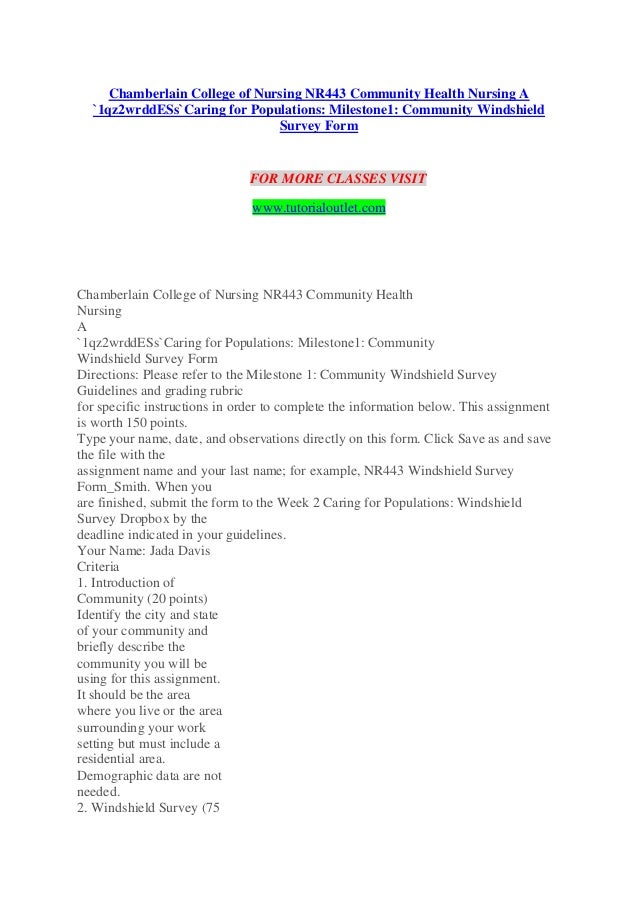 Chamberlain College of Nursing NR443 Community Health Nursing A `1qz2wrddESs`Caring for Populations: Milestone1: Community Windshield Survey Form

FOR MORE CLASSES VISIT
www.tutorialoutlet.com

Chamberlain College of Nursing NR443 Community Health Nursing
A
`1qz2wrddESs`Caring for Populations: Milestone1: Community Windshield Survey Form
Directions: Please refer to the Milestone 1: Community Windshield Survey Guidelines and grading rubric
for specific instructions in order to complete the information below. This assignment is worth 150 points.
Type your name, date, and observations directly on this form. Click Save as and save the file with the
assignment name and your last name; for example, NR443 Windshield Survey Form_Smith. When you
are finished, submit the form to the Week 2 Caring for Populations: Windshield Survey Dropbox by the
deadline indicated in your guidelines.
Your Name: Jada Davis
Criteria
1. Introduction of Community (20 points)
Identify the city and state of your community and briefly describe the community you will be using for this assignment.
It should be the area where you live or the area surrounding your work setting but must include a residential area.
Demographic data are not needed.
2. Windshield Survey (75